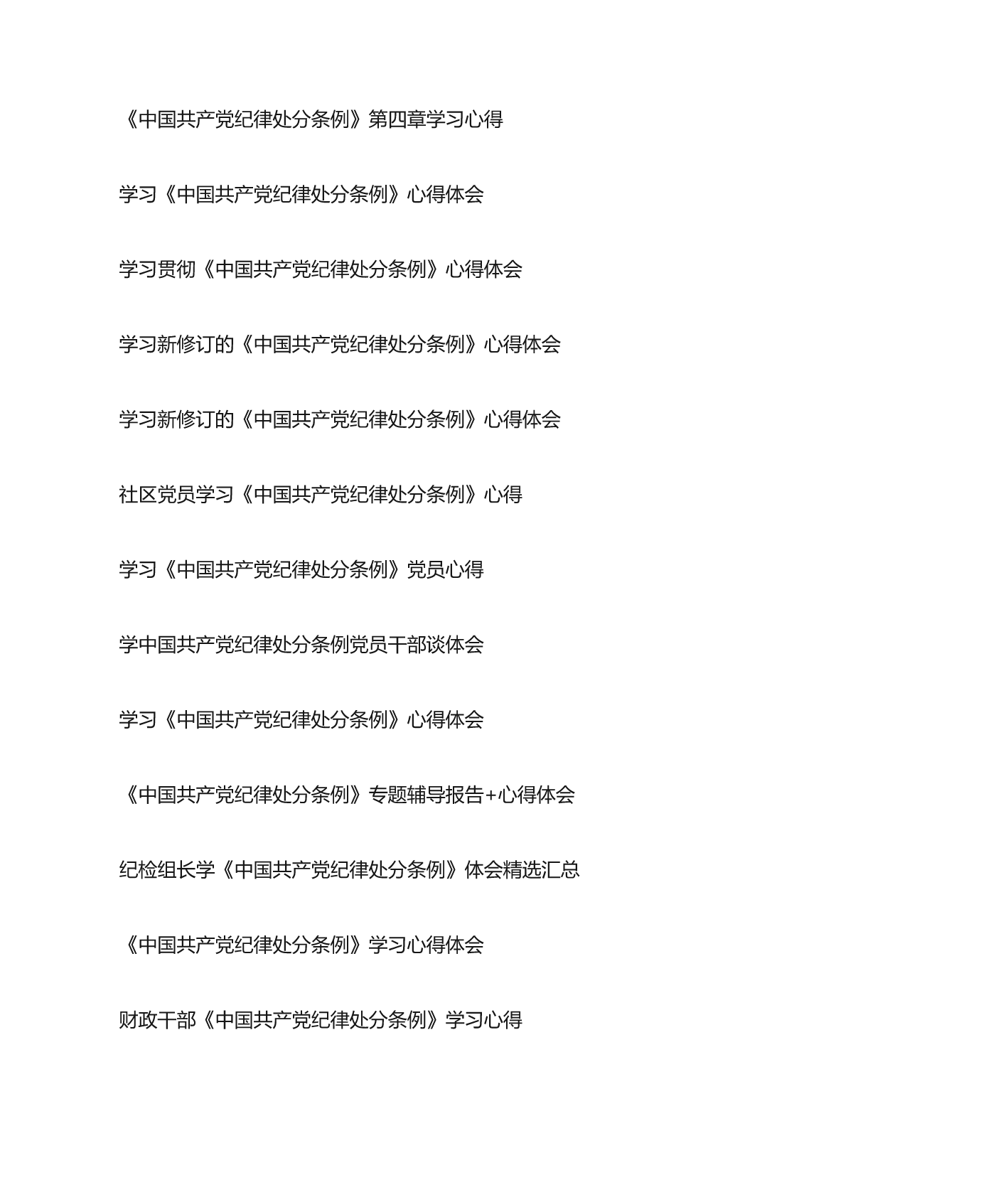 《中国共产党纪律处分条例》第四章学习心得

学习《中国共产党纪律处分条例》心得体会

学习贯彻《中国共产党纪律处分条例》心得体会

学习新修订的《中国共产党纪律处分条例》心得体会

学习新修订的《中国共产党纪律处分条例》心得体会

社区党员学习《中国共产党纪律处分条例》心得

学习《中国共产党纪律处分条例》党员心得

学中国共产党纪律处分条例党员干部谈体会

学习《中国共产党纪律处分条例》心得体会

《中国共产党纪律处分条例》专题辅导报告+心得体会

纪检组长学《中国共产党纪律处分条例》体会精选汇总

《中国共产党纪律处分条例》学习心得体会

财政干部《中国共产党纪律处分条例》学习心得